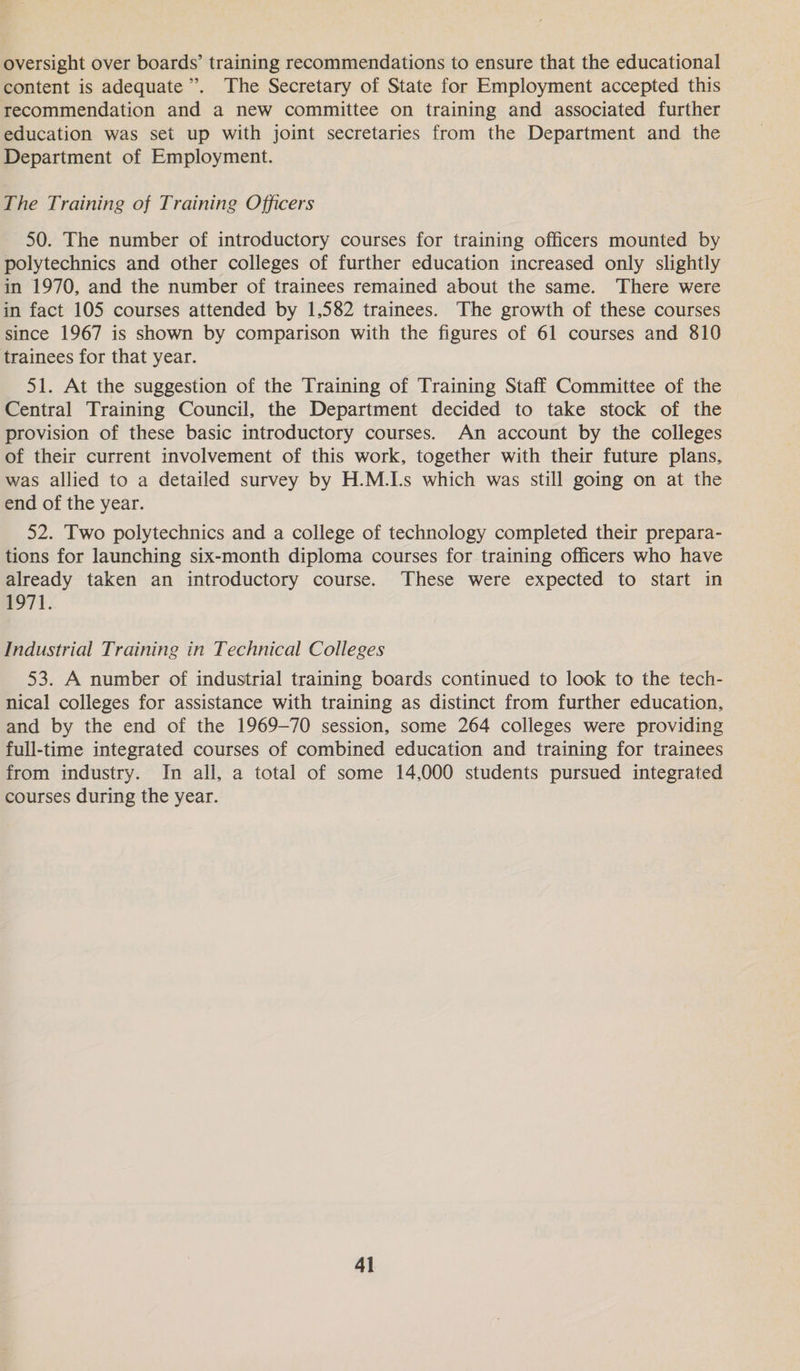 oversight over boards' training recommendations to ensure that the educational content is adequate ". The Secretary of State for Employment accepted this recommendation and a new committee on training and associated further education was set up with joint secretaries from the Department and the Department of Employment.

The Training of Training Officers

50. The number of introductory courses for training officers mounted by polytechnics and other colleges of further education increased only slightly in 1970, and the number of trainees remained about the same. There were in fact 105 courses attended by 1,582 trainees. The growth of these courses since 1967 is shown by comparison with the figures of 61 courses and 810 trainees for that year.

51. At the suggestion of the Training of Training Staff Committee of the Central Training Council, the Department decided to take stock of the provision of these basic introductory courses. An account by the colleges of their current involvement of this work, together with their future plans, was allied to a detailed survey by H.M.I.s which was still going on at the end of the year.

52. Two polytechnics and a college of technology completed their preparations for launching six-month diploma courses for training officers who have already taken an introductory course. These were expected to start in 1971.

Industrial Training in Technical Colleges

53. A number of industrial training boards continued to look to the technical colleges for assistance with training as distinct from further education, and by the end of the 1969–70 session, some 264 colleges were providing full-time integrated courses of combined education and training for trainees from industry. In all, a total of some 14,000 students pursued integrated courses during the year.

41